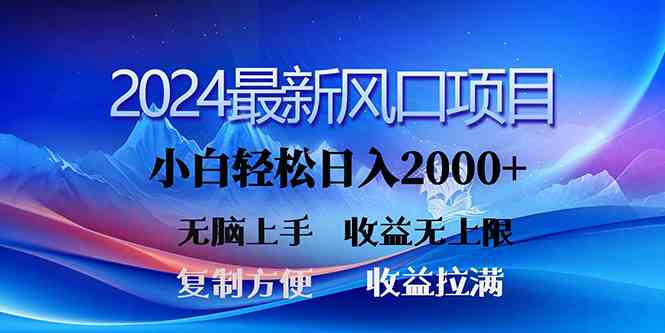 2024最新风口项目

小白轻松日入2000+

无脑上手　收益无上限

复制方便　收益拉满